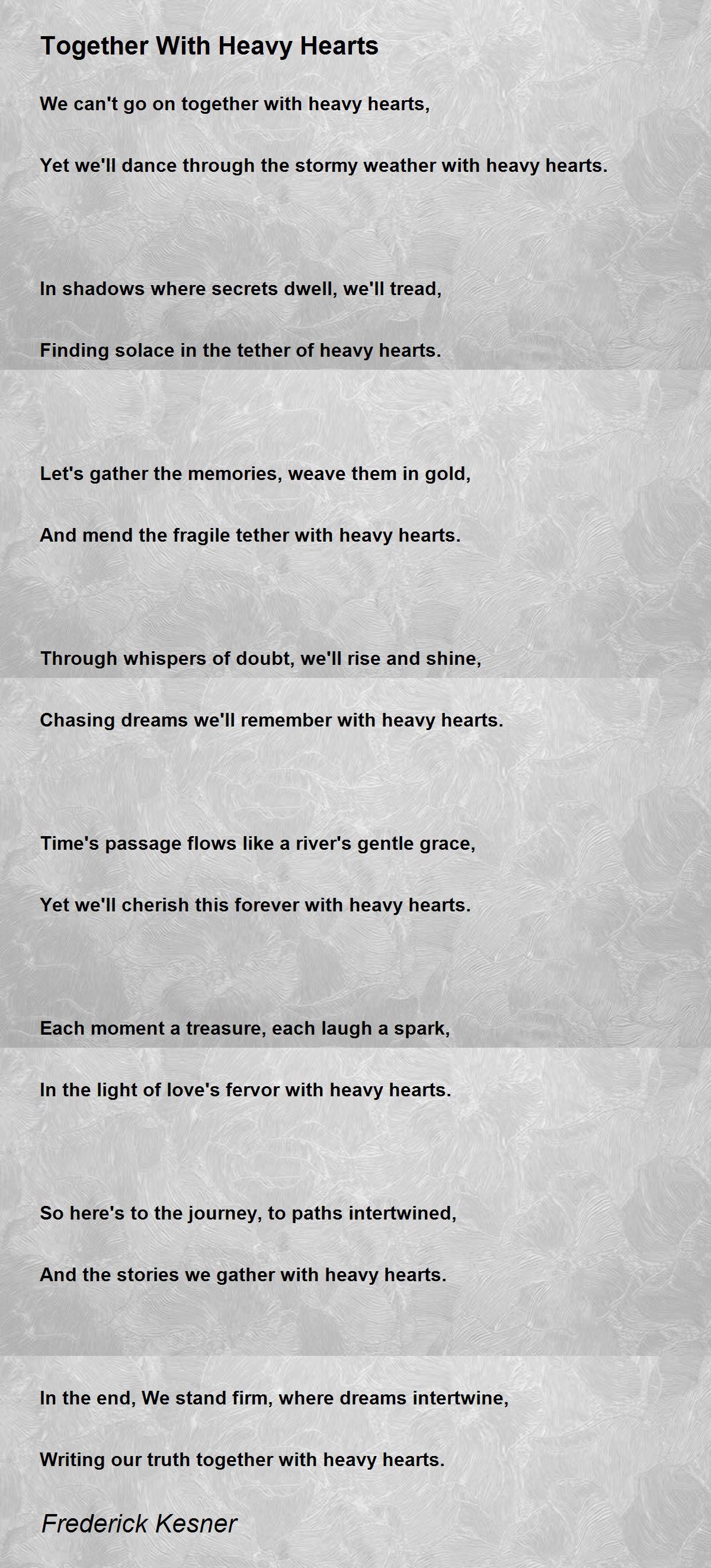 Together With Heavy Hearts

We can't go on together with heavy hearts,

Yet we'll dance through the stormy weather with heavy hearts.

In shadows where secrets dwell, we'll tread,

Finding solace in the tether of heavy hearts.

Let's gather the memories, weave them in gold,

And mend the fragile tether with heavy hearts.

Through whispers of doubt, we'll rise and shine,

Chasing dreams we'll remember with heavy hearts.

Time's passage flows like a river's gentle grace,

Yet we'll cherish this forever with heavy hearts.

Each moment a treasure, each laugh a spark,

In the light of love's fervor with heavy hearts.

So here's to the journey, to paths intertwined,

And the stories we gather with heavy hearts.

In the end, We stand firm, where dreams intertwine,

Writing our truth together with heavy hearts.

Frederick Kesner